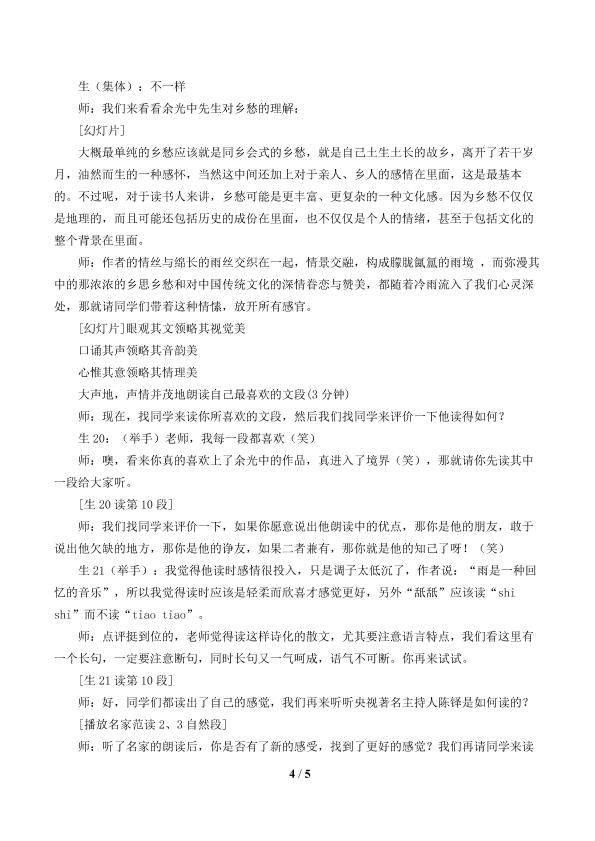 生（集体）：不一样

师：我们来看看余光中先生对乡愁的理解：

[幻灯片]

大概最单纯的乡愁应该就是同乡会式的乡愁，就是自己土生土长的故乡，离开了若干岁月，油然而生的一种感怀，当然这中间还加上对于亲人、乡人的感情在里面，这是最基本的。不过呢，对于读书人来讲，乡愁可能是更丰富、更复杂的一种文化感。因为乡愁不仅仅是地理的，而且可能还包括历史的成份在里面，也不仅仅是个人的情绪，甚至于包括文化的整个背景在里面。

师：作者的情丝与绵长的雨丝交织在一起，情景交融，构成朦胧氤氲的雨境，而弥漫其中的那浓浓的乡思乡愁和对中国传统文化的深情眷恋与赞美，都随着冷雨流入了我们心灵深处，那就请同学们带着这种情愫，放开所有感官。

[幻灯片]眼观其文领略其视觉美

口诵其声领略其音韵美

心惟其意领略其情理美

大声地，声情并茂地朗读自己最喜欢的文段(3分钟)

师：现在，找同学来读你所喜欢的文段，然后我们找同学来评价一下他读得如何？

生20：（举手）老师，我每一段都喜欢（笑）

师：噢，看来你真的喜欢上了余光中的作品，真进入了境界（笑），那就请你先读其中一段给大家听。

[生20读第10段]

师：我们找同学来评价一下，如果你愿意说出他朗读中的优点，那你是他的朋友，敢于说出他欠缺的地方，那你是他的诤友，如果二者兼有，那你就是他的知己了呀！（笑）

生21（举手）：我觉得他读时感情很投入，只是调子太低沉了，作者说：“雨是一种回忆的音乐”，所以我觉得读时应该是轻柔而欣喜才感觉更好，另外“舐舐”应该读“shi shi”而不读“tiao tiao”。

师：点评挺到位的，老师觉得读这样诗化的散文，尤其要注意语言特点，我们看这里有一个长句，一定要注意断句，同时长句又一气呵成，语气不可断。你再来试试。

[生21读第10段]

师：好，同学们都读出了自己的感觉，我们再来听听央视著名主持人陈铎是如何读的？

[播放名家范读2、3自然段]

师：听了名家的朗读后，你是否有了新的感受，找到了更好的感觉？我们再请同学来读

4 / 5